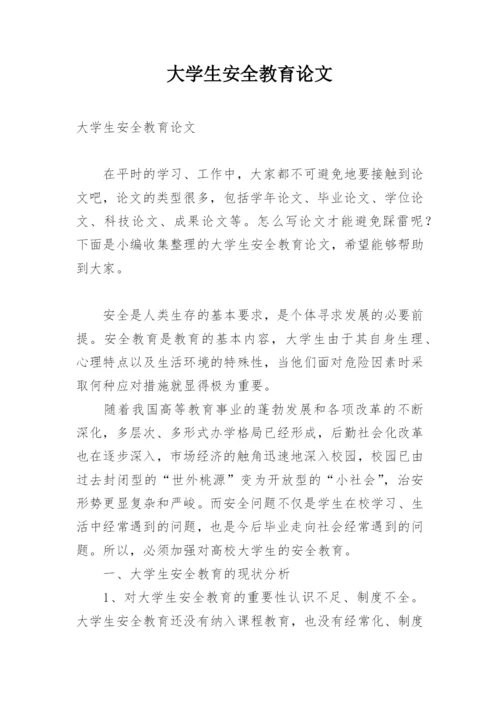 大学生安全教育论文

大学生安全教育论文

在平时的学习、工作中，大家都不可避免地要接触到论文吧，论文的类型很多，包括学年论文、毕业论文、学位论文、科技论文、成果论文等。怎么写论文才能避免踩雷呢？下面是小编收集整理的大学生安全教育论文，希望能够帮助到大家。

安全是人类生存的基本要求，是个体寻求发展的必要前提。安全教育是教育的基本内容，大学生由于其自身生理、心理特点以及生活环境的特殊性，当他们面对危险因素时采取何种应对措施就显得极为重要。

随着我国高等教育事业的蓬勃发展和各项改革的不断深化，多层次、多形式办学格局已经形成，后勤社会化改革也在逐步深入，市场经济的触角迅速地深入校园，校园已由过去封闭型的“世外桃源”变为开放型的“小社会”，治安形势更显复杂和严峻。而安全问题不仅是学生在校学习、生活中经常遇到的问题，也是今后毕业走向社会经常遇到的问题。所以，必须加强对高校大学生的安全教育。

一、大学生安全教育的现状分析

1、对大学生安全教育的重要性认识不足、制度不全。大学生安全教育还没有纳入课程教育，也没有经常化、制度